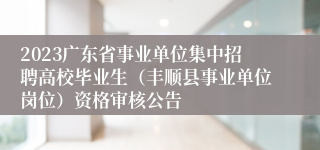 2023广东省事业单位集中招聘高校毕业生（丰顺县事业单位岗位）资格审核公告